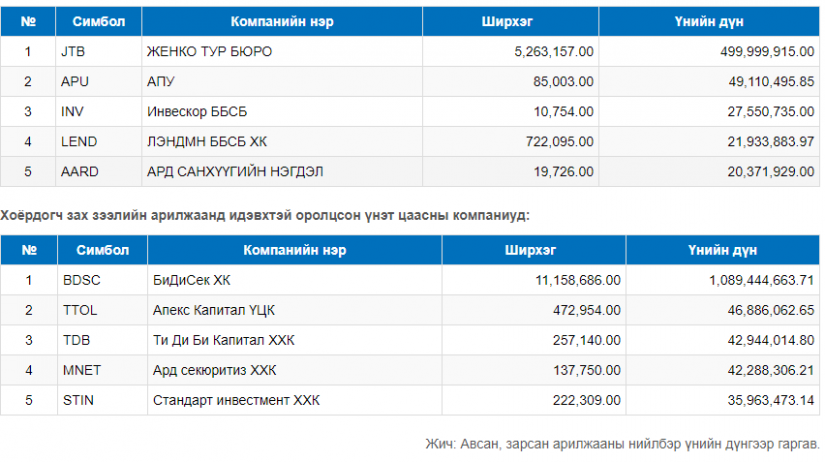 | № | Симбол | Компанийн нэр | Ширхэг | Үнийн дүн |
|---|---|---|---|---|
| 1 | JTB | ЖЕНКО ТУР БЮРО | 5,263,157.00 | 499,999,915.00 |
| 2 | APU | АПУ | 85,003.00 | 49,110,495.85 |
| 3 | INV | Инвескор ББСБ | 10,754.00 | 27,550,735.00 |
| 4 | LEND | ЛЭНДМН ББСБ ХК | 722,095.00 | 21,933,883.97 |
| 5 | AARD | АРД САНХҮҮГИЙН НЭГДЭЛ | 19,726.00 | 20,371,929.00 |

Хоёрдогч зах зээлийн арилжаанд идэвхтэй оролцсон үнэт цаасны компаниуд:

| № | Симбол | Компанийн нэр | Ширхэг | Үнийн дүн |
|---|---|---|---|---|
| 1 | BDSC | БиДиСек ХК | 11,158,686.00 | 1,089,444,663.71 |
| 2 | TTOL | Апекс Капитал ҮЦК | 472,954.00 | 46,886,062.65 |
| 3 | TDB | Ти Ди Би Капитал ХХК | 257,140.00 | 42,944,014.80 |
| 4 | MNET | Ард секюритиз ХХК | 137,750.00 | 42,288,306.21 |
| 5 | STIN | Стандарт инвестмент ХХК | 222,309.00 | 35,963,473.14 |

Жич: Авсан, зарсан арилжааны нийлбэр үнийн дүнгээр гаргав.